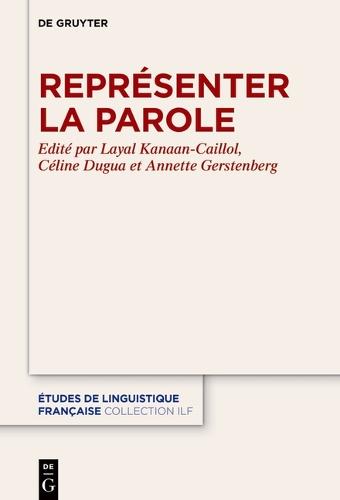 DE GRUYTER

REPRÉSENTER LA PAROLE

Edité par Layal Kanaan-Caillol, Céline Dugua et Annette Gerstenberg

ÉTUDES DE LINGUISTIQUE FRANÇAISE COLLECTION ILF

DE G